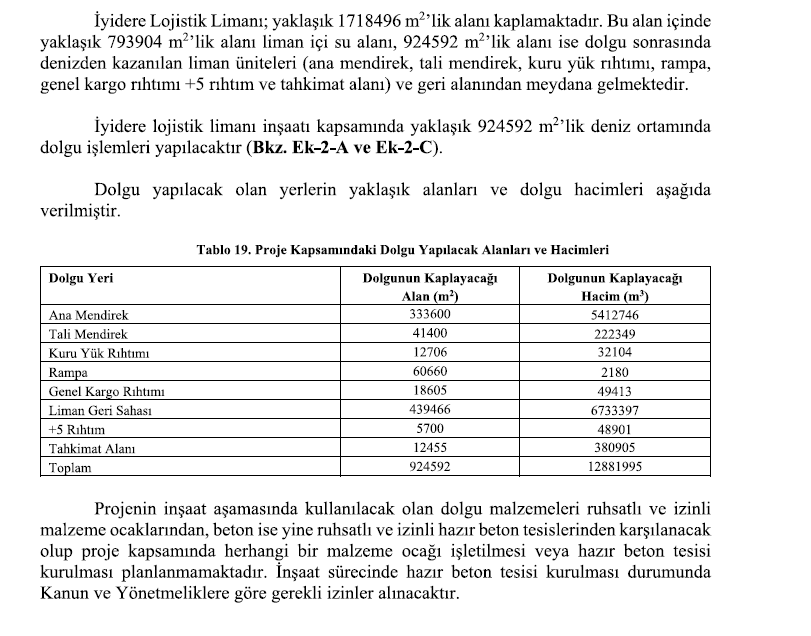 İyidere Lojistik Limanı; yaklaşık 1718496 $m^2$'lik alanı kaplamaktadır. Bu alan içinde yaklaşık 793904 $m^2$'lik alanı liman içi su alanı, 924592 $m^2$'lik alanı ise dolgu sonrasında denizden kazanılan liman üniteleri (ana mendirek, tali mendirek, kuru yük rıhtımı, rampa, genel kargo rıhtımı +5 rıhtım ve tahkimat alanı) ve geri alanından meydana gelmektedir.

İyidere lojistik limanı inşaatı kapsamında yaklaşık 924592 $m^2$'lik deniz ortamında dolgu işlemleri yapılacaktır (Bkz. Ek-2-A ve Ek-2-C).

Dolgu yapılacak olan yerlerin yaklaşık alanları ve dolgu hacimleri aşağıda verilmiştir.

Tablo 19. Proje Kapsamındaki Dolgu Yapılacak Alanları ve Hacimleri

| Dolgu Yeri | Dolgunun Kaplayacağı Alan ($m^2$) | Dolgunun Kaplayacağı Hacim ($m^3$) |
|---|---|---|
| Ana Mendirek | 333600 | 5412746 |
| Tali Mendirek | 41400 | 222349 |
| Kuru Yük Rıhtımı | 12706 | 32104 |
| Rampa | 60660 | 2180 |
| Genel Kargo Rıhtımı | 18605 | 49413 |
| Liman Geri Sahası | 439466 | 6733397 |
| +5 Rıhtım | 5700 | 48901 |
| Tahkimat Alanı | 12455 | 380905 |
| Toplam | 924592 | 12881995 |

Projenin inşaat aşamasında kullanılacak olan dolgu malzemeleri ruhsatlı ve izinli malzeme ocaklarından, beton ise yine ruhsatlı ve izinli hazır beton tesislerinden karşılanacak olup proje kapsamında herhangi bir malzeme ocağı işletilmesi veya hazır beton tesisi kurulması planlanmamaktadır. İnşaat sürecinde hazır beton tesisi kurulması durumunda Kanun ve Yönetmeliklere göre gerekli izinler alınacaktır.